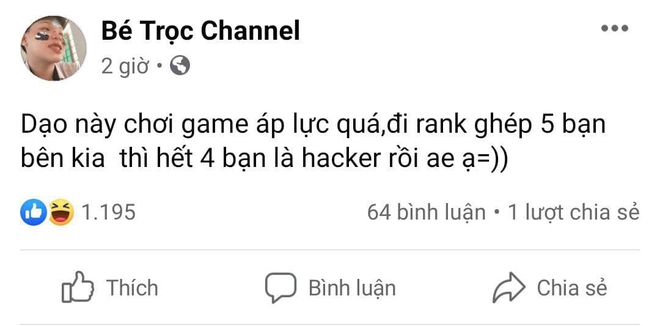 Bé Trọc Channel
2 giờ •

Dạo này chơi game áp lực quá,đi rank ghép 5 bạn bên kia  thì hết 4 bạn là hacker rồi ae ạ=))

1.195
64 bình luận • 1 lượt chia sẻ

Thích
Bình luận
Chia sẻ